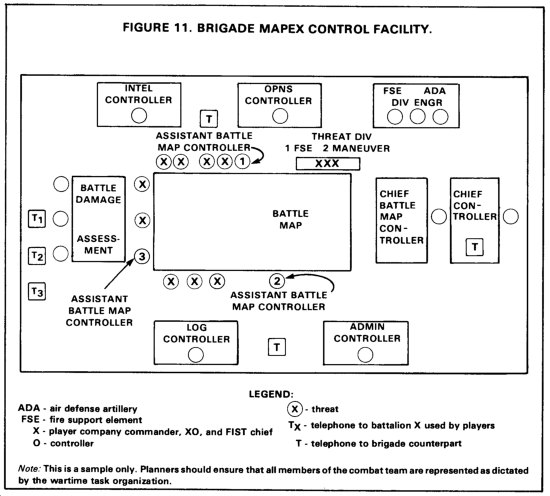 FIGURE 11. BRIGADE MAPEX CONTROL FACILITY.

INTEL CONTROLLER

T

OPNS CONTROLLER

FSE ADA
DIV ENGR

ASSISTANT BATTLE MAP CONTROLLER

THREAT DIV
1 FSE 2 MANEUVER

X X X X 1

XXX

BATTLE DAMAGE ASSESSMENT

X

X

3

$T_1$

$T_2$

$T_3$

BATTLE MAP

CHIEF BATTLE MAP CONTROLLER

CHIEF CONTROLLER

T

X X X 2

ASSISTANT BATTLE MAP CONTROLLER

ASSISTANT BATTLE MAP CONTROLLER

LOG CONTROLLER

T

ADMIN CONTROLLER

LEGEND:

ADA - air defense artillery
FSE - fire support element
X - player company commander, XO, and FIST chief
O - controller

X - threat
$T_X$ - telephone to battalion X used by players
T - telephone to brigade counterpart

Note: This is a sample only. Planners should ensure that all members of the combat team are represented as dictated by the wartime task organization.